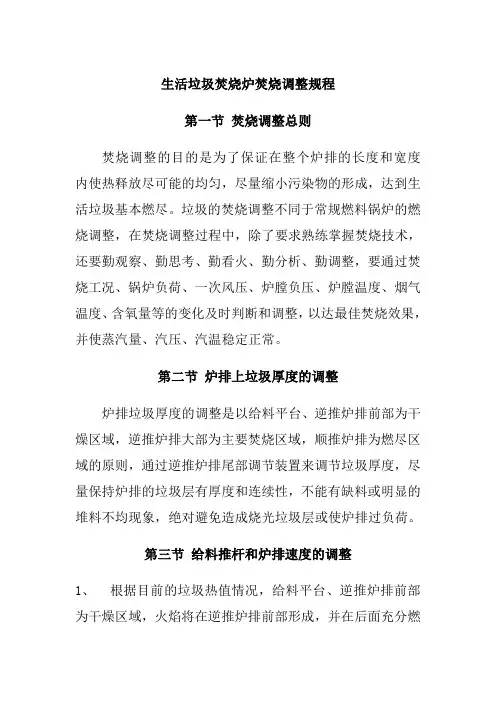 生活垃圾焚烧炉焚烧调整规程

第一节 焚烧调整总则

焚烧调整的目的是为了保证在整个炉排的长度和宽度内使热释放尽可能的均匀，尽量缩小污染物的形成，达到生活垃圾基本燃尽。垃圾的焚烧调整不同于常规燃料锅炉的燃烧调整，在焚烧调整过程中，除了要求熟练掌握焚烧技术，还要勤观察、勤思考、勤看火、勤分析、勤调整，要通过焚烧工况、锅炉负荷、一次风压、炉膛负压、炉膛温度、烟气温度、含氧量等的变化及时判断和调整，以达最佳焚烧效果，并使蒸汽量、汽压、汽温稳定正常。

第二节 炉排上垃圾厚度的调整

炉排垃圾厚度的调整是以给料平台、逆推炉排前部为干燥区域，逆推炉排大部为主要焚烧区域，顺推炉排为燃尽区域的原则，通过逆推炉排尾部调节装置来调节垃圾厚度，尽量保持炉排的垃圾层有厚度和连续性，不能有缺料或明显的堆料不均现象，绝对避免造成烧光垃圾层或使炉排过负荷。

第三节 给料推杆和炉排速度的调整

1、 根据目前的垃圾热值情况，给料平台、逆推炉排前部为干燥区域，火焰将在逆推炉排前部形成，并在后面充分燃